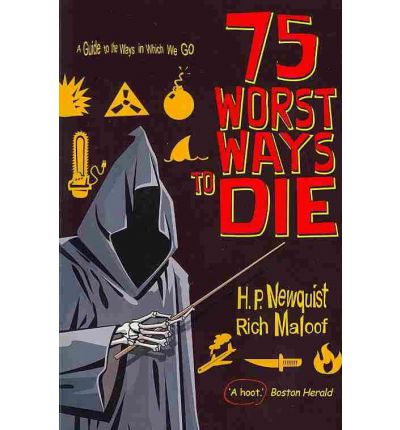 A Guide to the Ways in Which We GO

75 WORST WAYS TO DIE

H. P. Newquist
Rich Maloof

'A hoot.' Boston Herald